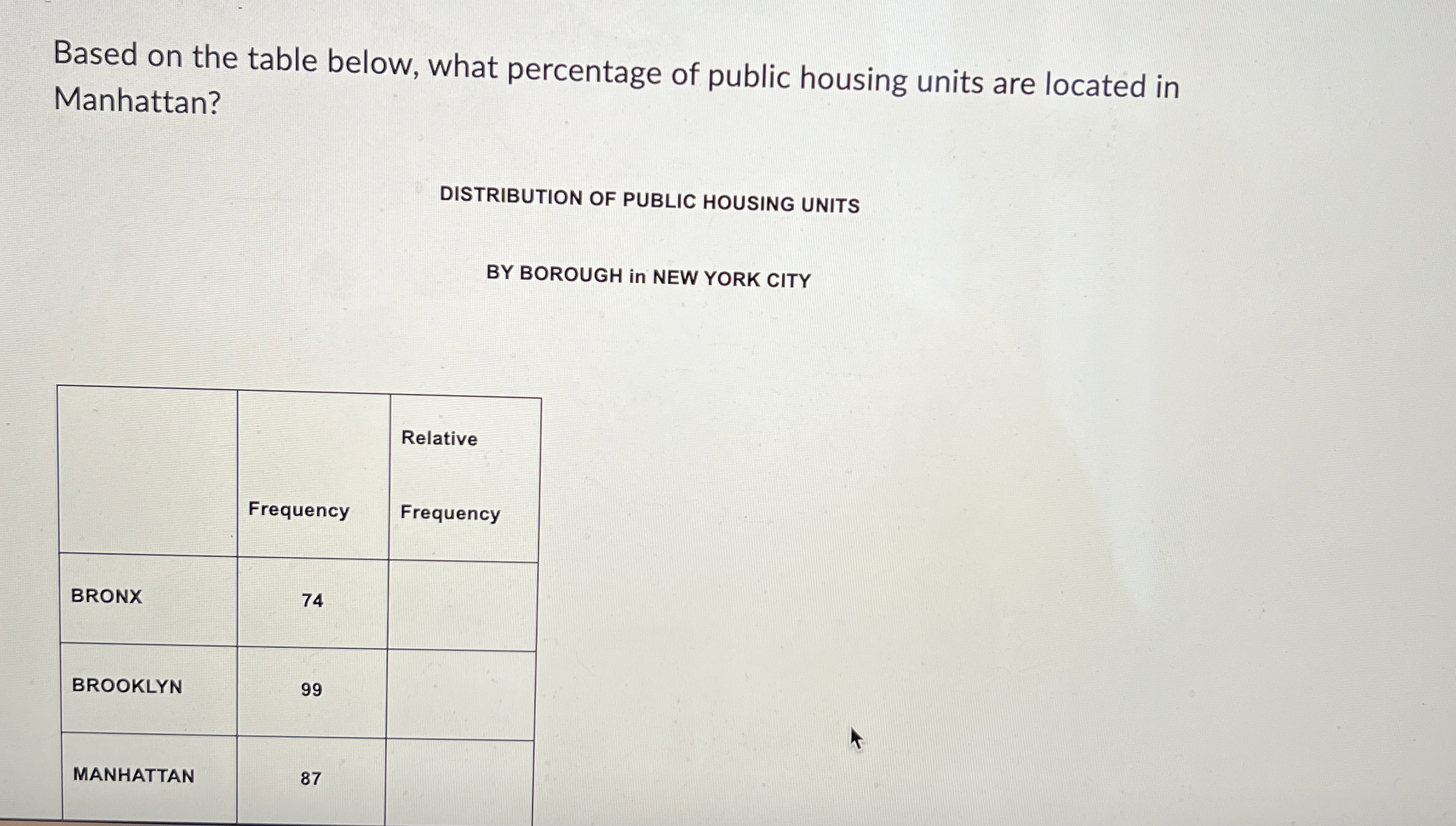 Based on the table below, what percentage of public housing units are located in Manhattan?

DISTRIBUTION OF PUBLIC HOUSING UNITS

BY BOROUGH in NEW YORK CITY

| | Frequency | Relative Frequency |
|---|---|---|
| BRONX | 74 | |
| BROOKLYN | 99 | |
| MANHATTAN | 87 | |